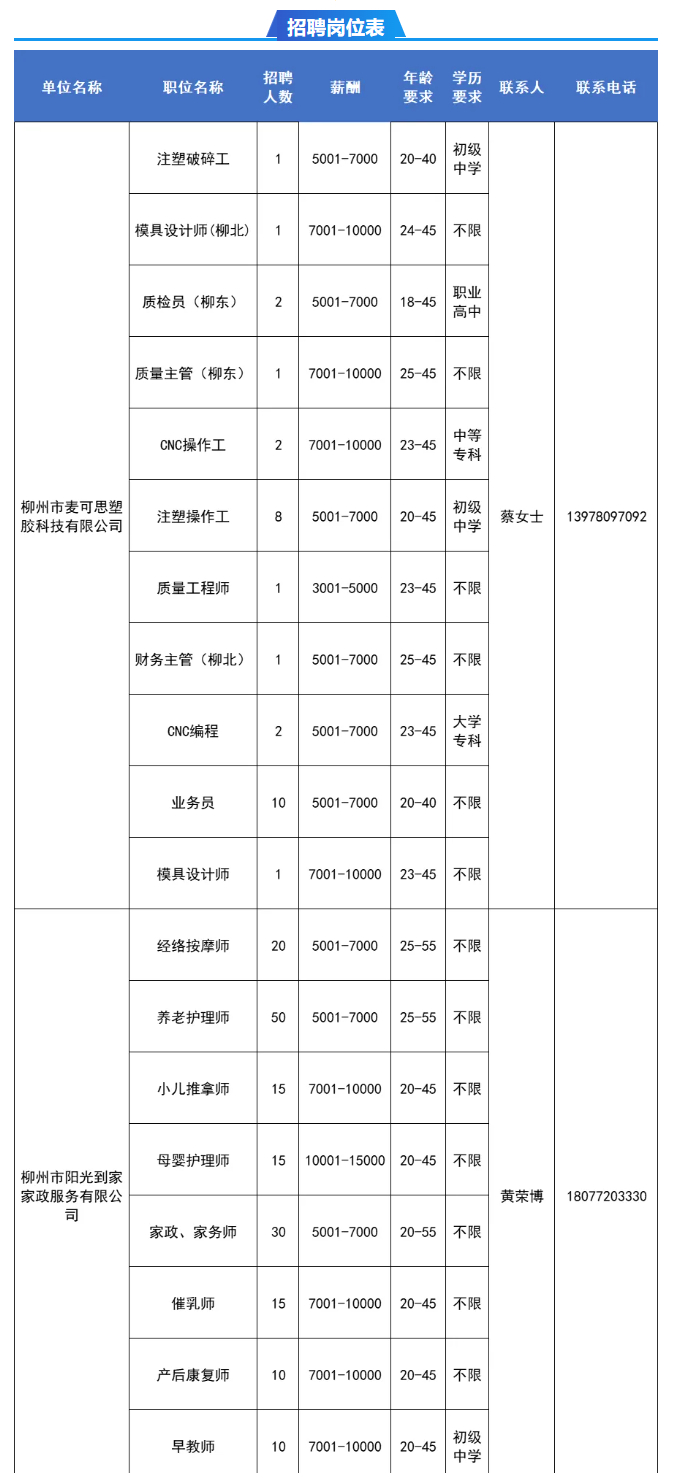 招聘岗位表

| 单位名称 | 职位名称 | 招聘人数 | 薪酬 | 年龄要求 | 学历要求 | 联系人 | 联系电话 |
|---|---|---|---|---|---|---|---|
| 柳州市麦可思塑胶科技有限公司 | 注塑破碎工 | 1 | 5001-7000 | 20-40 | 初级中学 | 蔡女士 | 13978097092 |
| | 模具设计师(柳北) | 1 | 7001-10000 | 24-45 | 不限 | | |
| | 质检员（柳东） | 2 | 5001-7000 | 18-45 | 职业高中 | | |
| | 质量主管（柳东） | 1 | 7001-10000 | 25-45 | 不限 | | |
| | CNC操作工 | 2 | 7001-10000 | 23-45 | 中等专科 | | |
| | 注塑操作工 | 8 | 5001-7000 | 20-45 | 初级中学 | | |
| | 质量工程师 | 1 | 3001-5000 | 23-45 | 不限 | | |
| | 财务主管（柳北） | 1 | 5001-7000 | 25-45 | 不限 | | |
| | CNC编程 | 2 | 5001-7000 | 23-45 | 大学专科 | | |
| | 业务员 | 10 | 5001-7000 | 20-40 | 不限 | | |
| | 模具设计师 | 1 | 7001-10000 | 23-45 | 不限 | | |
| 柳州市阳光到家家政服务有限公司 | 经络按摩师 | 20 | 5001-7000 | 25-55 | 不限 | 黄荣博 | 18077203330 |
| | 养老护理师 | 50 | 5001-7000 | 25-55 | 不限 | | |
| | 小儿推拿师 | 15 | 7001-10000 | 20-45 | 不限 | | |
| | 母婴护理师 | 15 | 10001-15000 | 20-45 | 不限 | | |
| | 家政、家务师 | 30 | 5001-7000 | 20-55 | 不限 | | |
| | 催乳师 | 15 | 7001-10000 | 20-45 | 不限 | | |
| | 产后康复师 | 10 | 7001-10000 | 20-45 | 不限 | | |
| | 早教师 | 10 | 7001-10000 | 20-45 | 初级中学 | | |